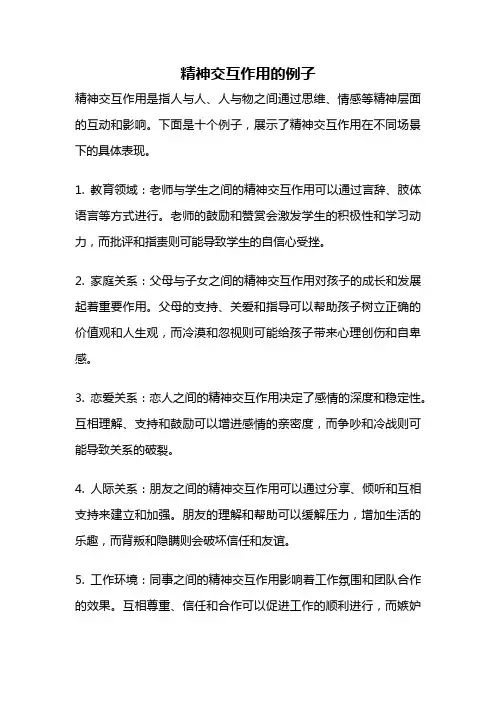 精神交互作用的例子

精神交互作用是指人与人、人与物之间通过思维、情感等精神层面的互动和影响。下面是十个例子，展示了精神交互作用在不同场景下的具体表现。

1. 教育领域：老师与学生之间的精神交互作用可以通过言辞、肢体语言等方式进行。老师的鼓励和赞赏会激发学生的积极性和学习动力，而批评和指责则可能导致学生的自信心受挫。

2. 家庭关系：父母与子女之间的精神交互作用对孩子的成长和发展起着重要作用。父母的支持、关爱和指导可以帮助孩子树立正确的价值观和人生观，而冷漠和忽视则可能给孩子带来心理创伤和自卑感。

3. 恋爱关系：恋人之间的精神交互作用决定了感情的深度和稳定性。互相理解、支持和鼓励可以增进感情的亲密度，而争吵和冷战则可能导致关系的破裂。

4. 人际关系：朋友之间的精神交互作用可以通过分享、倾听和互相支持来建立和加强。朋友的理解和帮助可以缓解压力，增加生活的乐趣，而背叛和隐瞒则会破坏信任和友谊。

5. 工作环境：同事之间的精神交互作用影响着工作氛围和团队合作的效果。互相尊重、信任和合作可以促进工作的顺利进行，而嫉妒